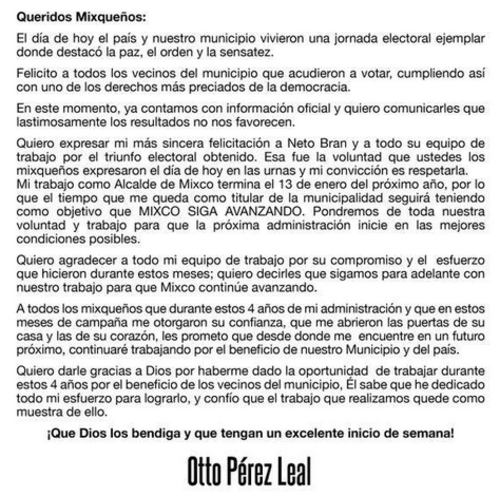 Queridos Mixqueños:

El día de hoy el país y nuestro municipio vivieron una jornada electoral ejemplar donde destacó la paz, el orden y la sensatez.

Felicito a todos los vecinos del municipio que acudieron a votar, cumpliendo así con uno de los derechos más preciados de la democracia.

En este momento, ya contamos con información oficial y quiero comunicarles que lastimosamente los resultados no nos favorecen.

Quiero expresar mi más sincera felicitación a Neto Bran y a todo su equipo de trabajo por el triunfo electoral obtenido. Esa fue la voluntad que ustedes los mixqueños expresaron el día de hoy en las urnas y mi convicción es respetarla.
Mi trabajo como Alcalde de Mixco termina el 13 de enero del próximo año, por lo que el tiempo que me queda como titular de la municipalidad seguirá teniendo como objetivo que MIXCO SIGA AVANZANDO. Pondremos de toda nuestra voluntad y trabajo para que la próxima administración inicie en las mejores condiciones posibles.

Quiero agradecer a todo mi equipo de trabajo por su compromiso y el esfuerzo que hicieron durante estos meses; quiero decirles que sigamos para adelante con nuestro trabajo para que Mixco continúe avanzando.

A todos los mixqueños que durante estos 4 años de mi administración y que en estos meses de campaña me otorgaron su confianza, que me abrieron las puertas de su casa y las de su corazón, les prometo que desde donde me encuentre en un futuro próximo, continuaré trabajando por el beneficio de nuestro Municipio y del país.

Quiero darle gracias a Dios por haberme dado la oportunidad de trabajar durante estos 4 años por el beneficio de los vecinos del municipio, Él sabe que he dedicado todo mi esfuerzo para lograrlo, y confío que el trabajo que realizamos quede como muestra de ello.

¡Que Dios los bendiga y que tengan un excelente inicio de semana!

Otto Pérez Leal